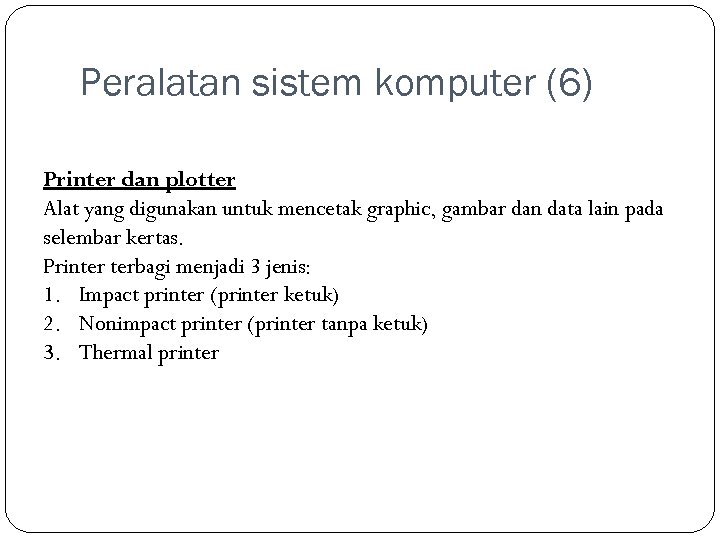 Peralatan sistem komputer (6)

Printer dan plotter
Alat yang digunakan untuk mencetak graphic, gambar dan data lain pada selembar kertas.
Printer terbagi menjadi 3 jenis:
1. Impact printer (printer ketuk)
2. Nonimpact printer (printer tanpa ketuk)
3. Thermal printer